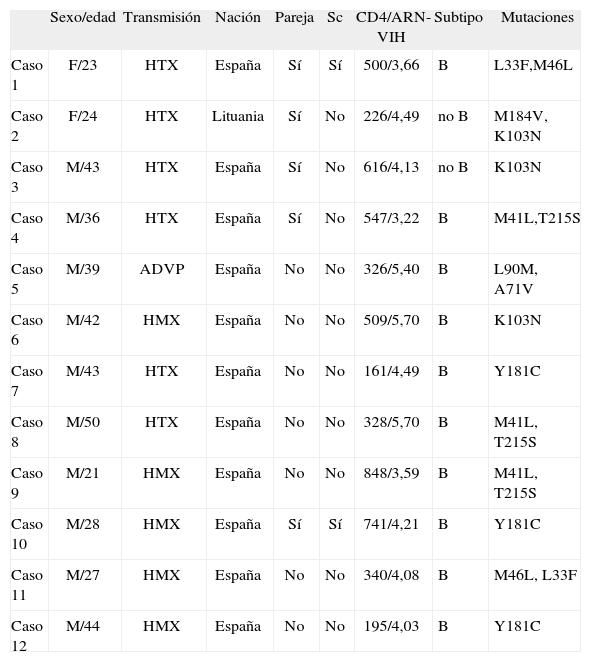 | | Sexo/edad | Transmisión | Nación | Pareja | Sc | CD4/ARN-VIH | Subtipo | Mutaciones |
|---|---|---|---|---|---|---|---|---|
| Caso 1 | F/23 | HTX | España | Sí | Sí | 500/3,66 | B | L33F,M46L |
| Caso 2 | F/24 | HTX | Lituania | Sí | No | 226/4,49 | no B | M184V, K103N |
| Caso 3 | M/43 | HTX | España | Sí | No | 616/4,13 | no B | K103N |
| Caso 4 | M/36 | HTX | España | Sí | No | 547/3,22 | B | M41L,T215S |
| Caso 5 | M/39 | ADVP | España | No | No | 326/5,40 | B | L90M, A71V |
| Caso 6 | M/42 | HMX | España | No | No | 509/5,70 | B | K103N |
| Caso 7 | M/43 | HTX | España | No | No | 161/4,49 | B | Y181C |
| Caso 8 | M/50 | HTX | España | No | No | 328/5,70 | B | M41L, T215S |
| Caso 9 | M/21 | HMX | España | No | No | 848/3,59 | B | M41L, T215S |
| Caso 10 | M/28 | HMX | España | Sí | Sí | 741/4,21 | B | Y181C |
| Caso 11 | M/27 | HMX | España | No | No | 340/4,08 | B | M46L, L33F |
| Caso 12 | M/44 | HMX | España | No | No | 195/4,03 | B | Y181C |